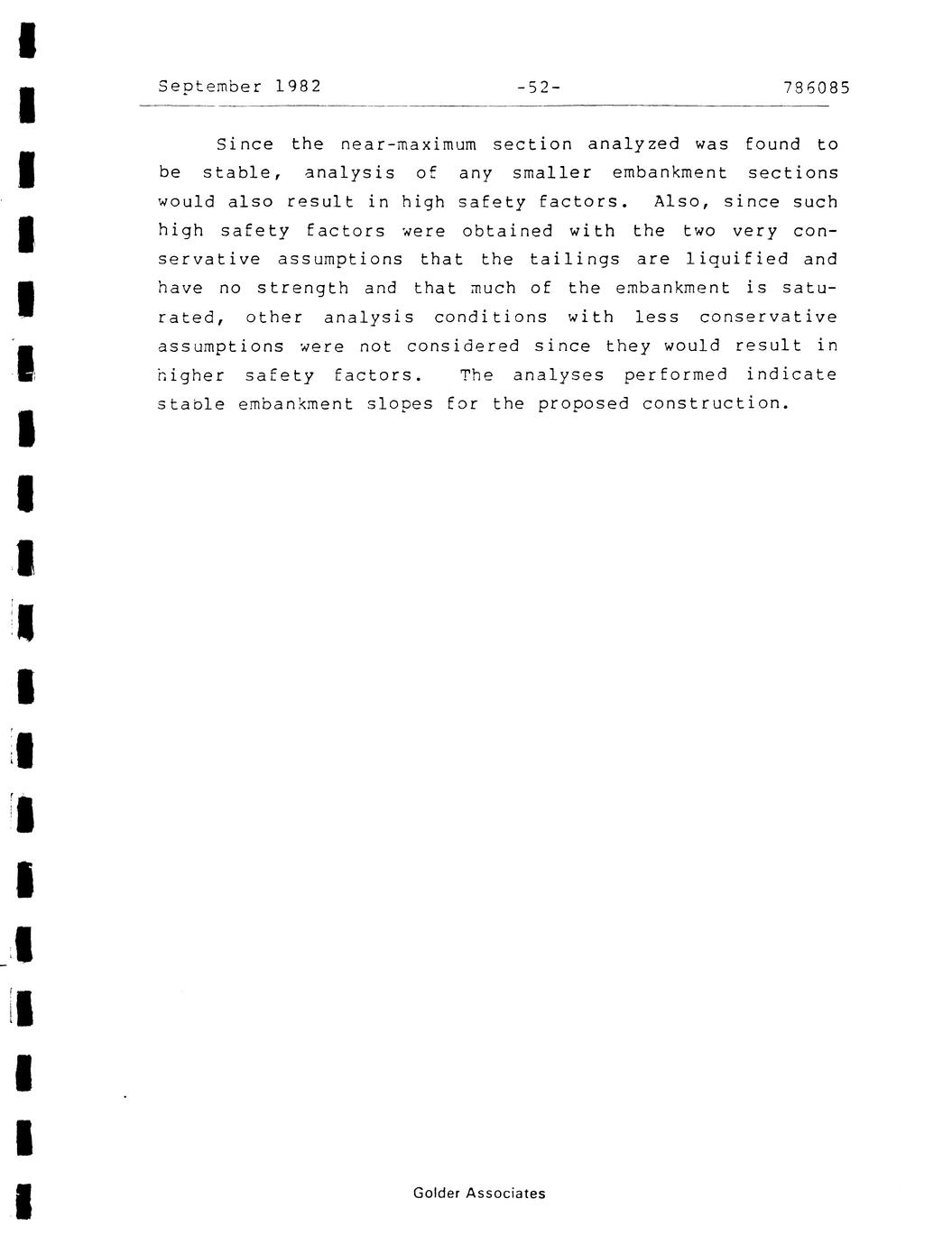 September 1982 -52- 786085

Since the near-maximum section analyzed was found to be stable, analysis of any smaller embankment sections would also result in high safety factors. Also, since such high safety factors were obtained with the two very conservative assumptions that the tailings are liquified and have no strength and that much of the embankment is saturated, other analysis conditions with less conservative assumptions were not considered since they would result in higher safety factors. The analyses performed indicate stable embankment slopes for the proposed construction.

Golder Associates